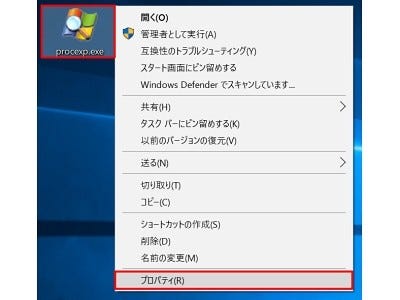 procexp.exe

開く(O)
管理者として実行(A)
互換性のトラブルシューティング(Y)
スタート画面にピン留めする
Windows Defender でスキャンしています...

共有(H)
タスク バーにピン留めする(K)
以前のバージョンの復元(V)

送る(N)

切り取り(T)
コピー(C)

ショートカットの作成(S)
削除(D)
名前の変更(M)

プロパティ(R)